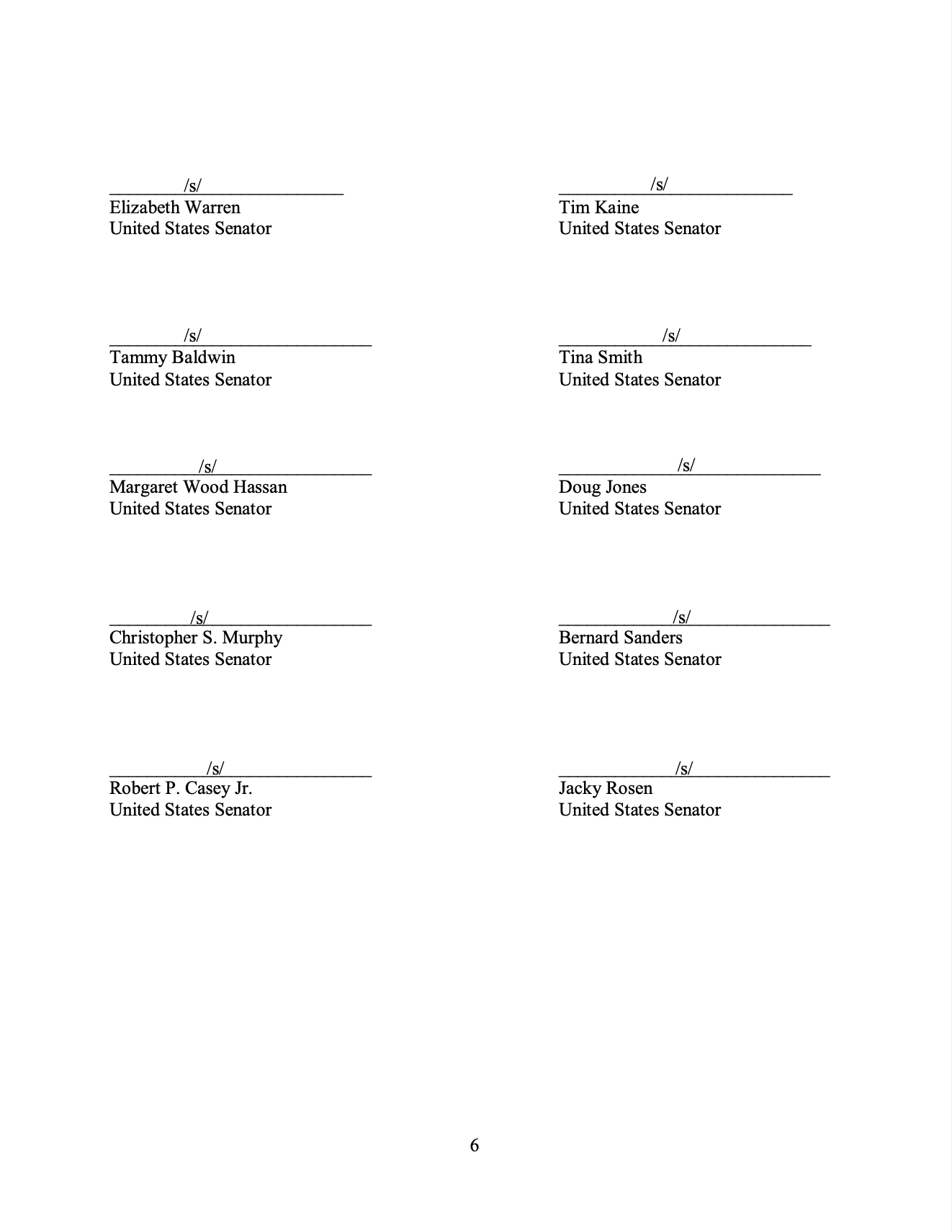 /s/
Elizabeth Warren
United States Senator

/s/
Tammy Baldwin
United States Senator

/s/
Margaret Wood Hassan
United States Senator

/s/
Christopher S. Murphy
United States Senator

/s/
Robert P. Casey Jr.
United States Senator

/s/
Tim Kaine
United States Senator

/s/
Tina Smith
United States Senator

/s/
Doug Jones
United States Senator

/s/
Bernard Sanders
United States Senator

/s/
Jacky Rosen
United States Senator

6